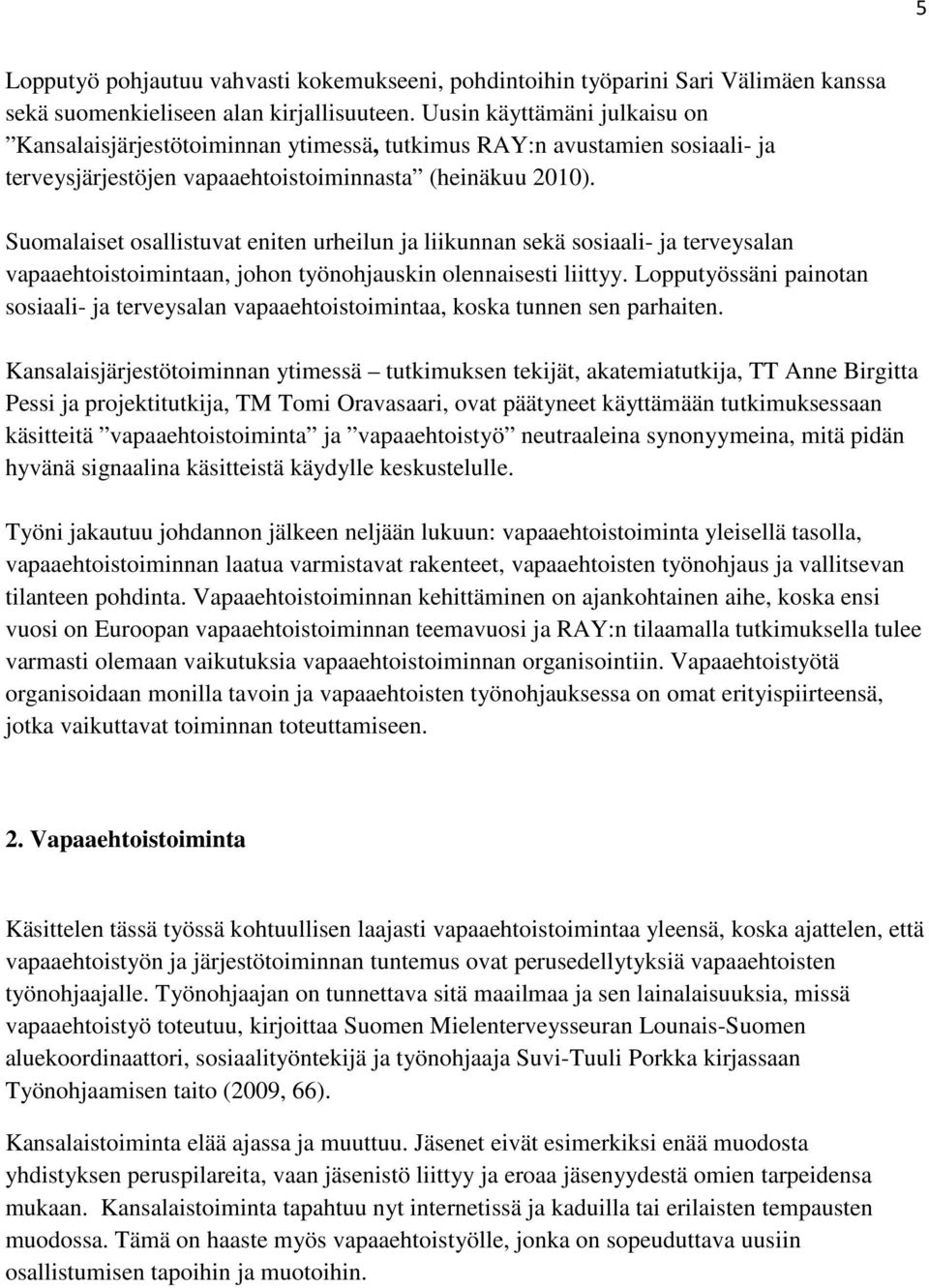 5

Lopputyö pohjautuu vahvasti kokemukseeni, pohdintoihin työparini Sari Välimäen kanssa sekä suomenkieliseen alan kirjallisuuteen. Uusin käyttämäni julkaisu on ”Kansalaisjärjestötoiminnan ytimessä, tutkimus RAY:n avustamien sosiaali- ja terveysjärjestöjen vapaaehtoistoiminnasta” (heinäkuu 2010).

Suomalaiset osallistuvat eniten urheilun ja liikunnan sekä sosiaali- ja terveysalan vapaaehtoistoimintaan, johon työnohjauskin olennaisesti liittyy. Lopputyössäni painotan sosiaali- ja terveysalan vapaaehtoistoimintaa, koska tunnen sen parhaiten.

Kansalaisjärjestötoiminnan ytimessä – tutkimuksen tekijät, akatemiatutkija, TT Anne Birgitta Pessi ja projektitutkija, TM Tomi Oravasaari, ovat päätyneet käyttämään tutkimuksessaan käsitteitä ”vapaaehtoistoiminta” ja ”vapaaehtoistyö” neutraaleina synonyymeina, mitä pidän hyvänä signaalina käsitteistä käydylle keskustelulle.

Työni jakautuu johdannon jälkeen neljään lukuun: vapaaehtoistoiminta yleisellä tasolla, vapaaehtoistoiminnan laatua varmistavat rakenteet, vapaaehtoisten työnohjaus ja vallitsevan tilanteen pohdinta. Vapaaehtoistoiminnan kehittäminen on ajankohtainen aihe, koska ensi vuosi on Euroopan vapaaehtoistoiminnan teemavuosi ja RAY:n tilaamalla tutkimuksella tulee varmasti olemaan vaikutuksia vapaaehtoistoiminnan organisointiin. Vapaaehtoistyötä organisoidaan monilla tavoin ja vapaaehtoisten työnohjauksessa on omat erityispiirteensä, jotka vaikuttavat toiminnan toteuttamiseen.

2. Vapaaehtoistoiminta

Käsittelen tässä työssä kohtuullisen laajasti vapaaehtoistoimintaa yleensä, koska ajattelen, että vapaaehtoistyön ja järjestötoiminnan tuntemus ovat perusedellytyksiä vapaaehtoisten työnohjaajalle. Työnohjaajan on tunnettava sitä maailmaa ja sen lainalaisuuksia, missä vapaaehtoistyö toteutuu, kirjoittaa Suomen Mielenterveysseuran Lounais-Suomen aluekoordinaattori, sosiaalityöntekijä ja työnohjaaja Suvi-Tuuli Porkka kirjassaan Työnohjaamisen taito (2009, 66).

Kansalaistoiminta elää ajassa ja muuttuu. Jäsenet eivät esimerkiksi enää muodosta yhdistyksen peruspilareita, vaan jäsenistö liittyy ja eroaa jäsenyydestä omien tarpeidensa mukaan. Kansalaistoiminta tapahtuu nyt internetissä ja kaduilla tai erilaisten tempausten muodossa. Tämä on haaste myös vapaaehtoistyölle, jonka on sopeuduttava uusiin osallistumisen tapoihin ja muotoihin.